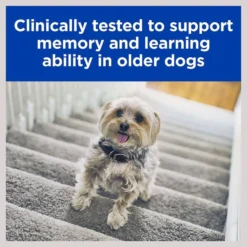 Clinically tested to support memory and learning ability in older dogs